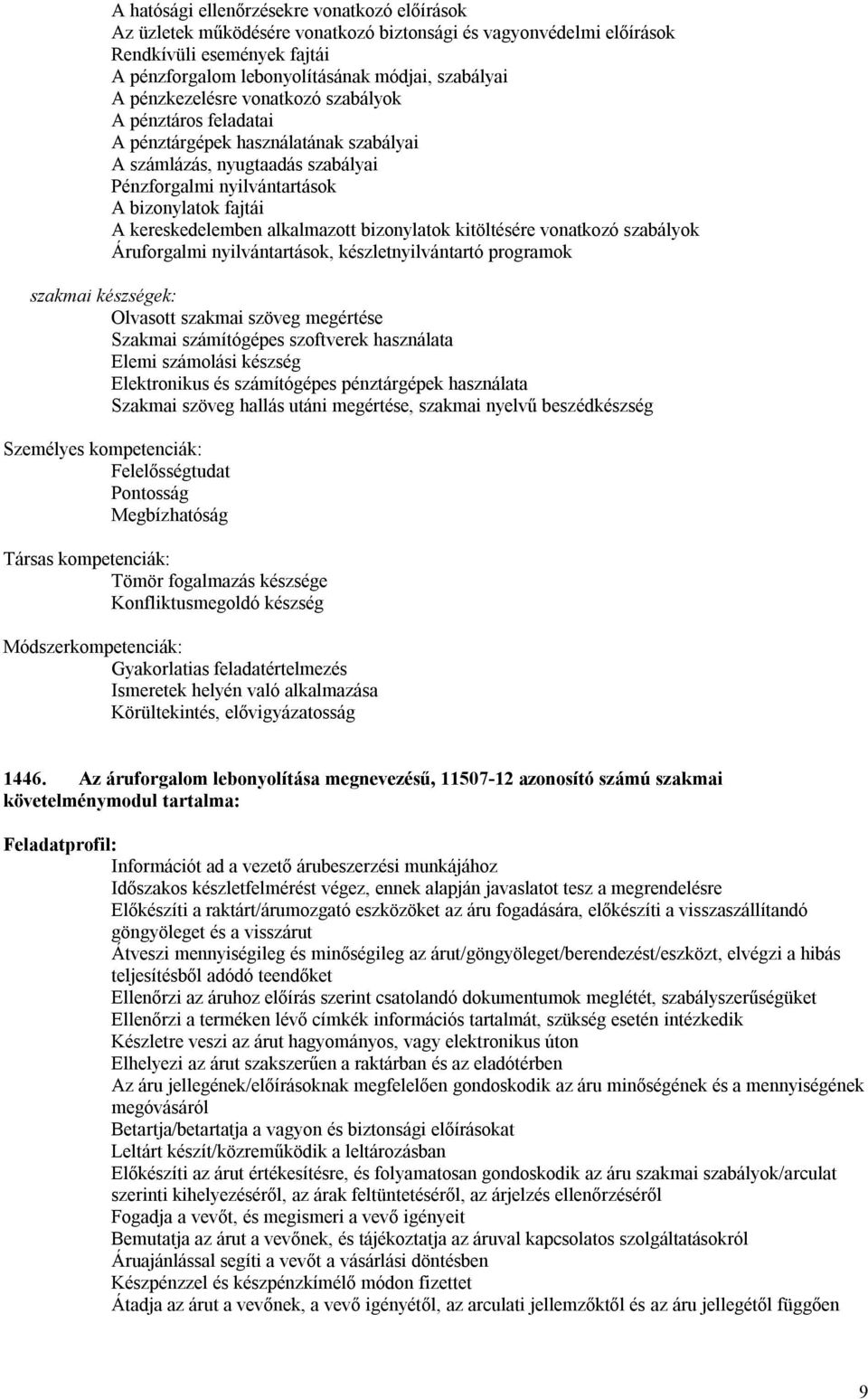 A hatósági ellenőrzésekre vonatkozó előírások
Az üzletek működésére vonatkozó biztonsági és vagyonvédelmi előírások
Rendkívüli események fajtái
A pénzforgalom lebonyolításának módjai, szabályai
A pénzkezelésre vonatkozó szabályok
A pénztáros feladatai
A pénztárgépek használatának szabályai
A számlázás, nyugtaadás szabályai
Pénzforgalmi nyilvántartások
A bizonylatok fajtái
A kereskedelemben alkalmazott bizonylatok kitöltésére vonatkozó szabályok
Áruforgalmi nyilvántartások, készletnyilvántartó programok

szakmai készségek:
Olvasott szakmai szöveg megértése
Szakmai számítógépes szoftverek használata
Elemi számolási készség
Elektronikus és számítógépes pénztárgépek használata
Szakmai szöveg hallás utáni megértése, szakmai nyelvű beszédkészség

Személyes kompetenciák:
Felelősségtudat
Pontosság
Megbízhatóság

Társas kompetenciák:
Tömör fogalmazás készsége
Konfliktusmegoldó készség

Módszerkompetenciák:
Gyakorlatias feladatértelmezés
Ismeretek helyén való alkalmazása
Körültekintés, elővigyázatosság

1446. Az áruforgalom lebonyolítása megnevezésű, 11507-12 azonosító számú szakmai követelménymodul tartalma:

Feladatprofil:
Információt ad a vezető árubeszerzési munkájához
Időszakos készletfelmérést végez, ennek alapján javaslatot tesz a megrendelésre
Előkészíti a raktárt/árumozgató eszközöket az áru fogadására, előkészíti a visszaszállítandó göngyöleget és a visszárut
Átveszi mennyiségileg és minőségileg az árut/göngyöleget/berendezést/eszközt, elvégzi a hibás teljesítésből adódó teendőket
Ellenőrzi az áruhoz előírás szerint csatolandó dokumentumok meglétét, szabályszerűségüket
Ellenőrzi a terméken lévő címkék információs tartalmát, szükség esetén intézkedik
Készletre veszi az árut hagyományos, vagy elektronikus úton
Elhelyezi az árut szakszerűen a raktárban és az eladótérben
Az áru jellegének/előírásoknak megfelelően gondoskodik az áru minőségének és a mennyiségének megóvásáról
Betartja/betartatja a vagyon és biztonsági előírásokat
Leltárt készít/közreműködik a leltározásban
Előkészíti az árut értékesítésre, és folyamatosan gondoskodik az áru szakmai szabályok/arculat szerinti kihelyezéséről, az árak feltüntetéséről, az árjelzés ellenőrzéséről
Fogadja a vevőt, és megismeri a vevő igényeit
Bemutatja az árut a vevőnek, és tájékoztatja az áruval kapcsolatos szolgáltatásokról
Áruajánlással segíti a vevőt a vásárlási döntésben
Készpénzzel és készpénzkímélő módon fizettet
Átadja az árut a vevőnek, a vevő igényétől, az arculati jellemzőktől és az áru jellegétől függően

9